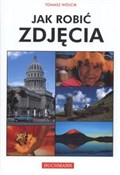 TOMASZ WÓJCIK

JAK ROBIĆ
ZDJĘCIA

BUCHMANN